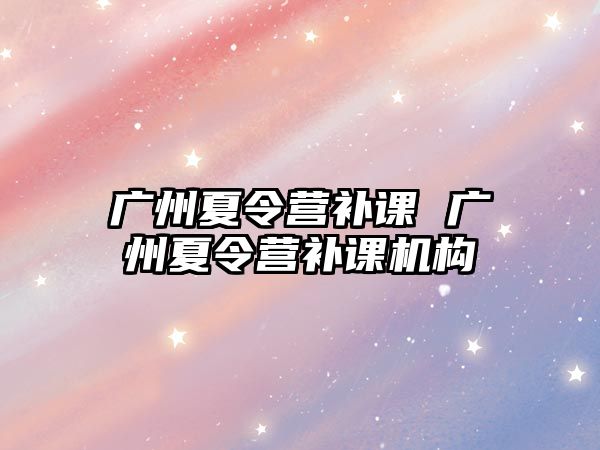 广州夏令营补课 广州夏令营补课机构